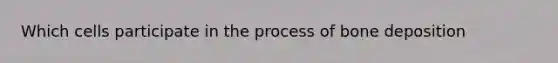 Which cells participate in the process of bone deposition